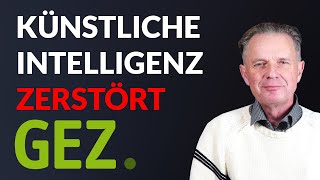 KÜNSTLICHE INTELLIGENZ ZERSTÖRT GEZ.